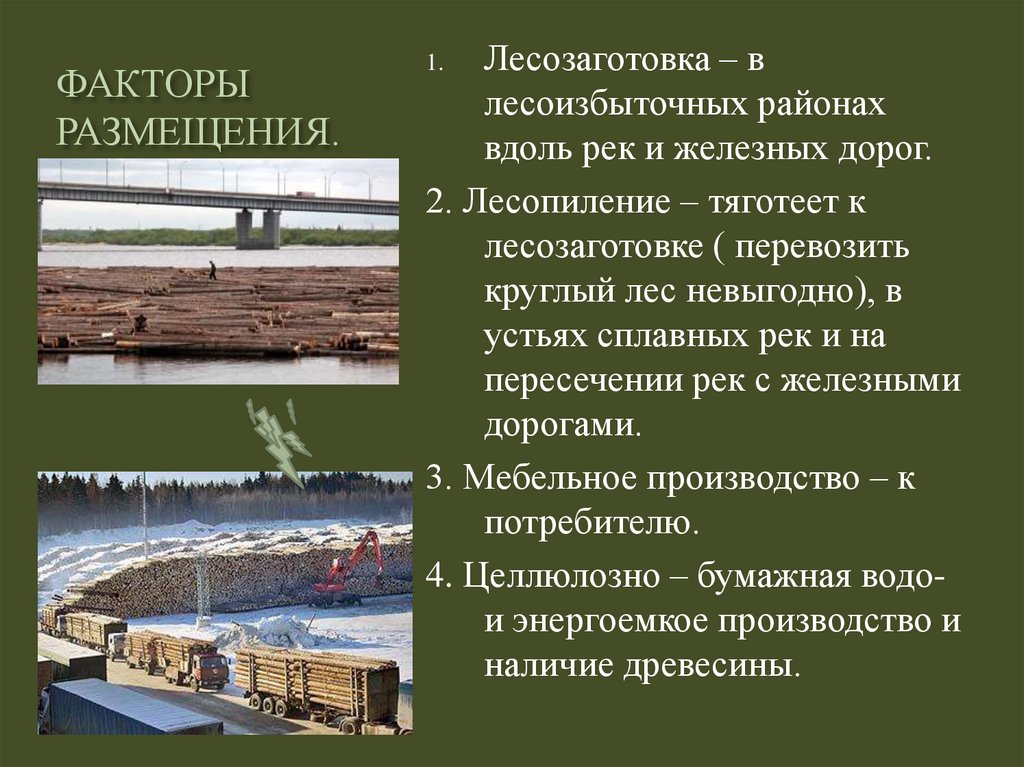 ФАКТОРЫ РАЗМЕЩЕНИЯ.

1. Лесозаготовка – в лесоизбыточных районах вдоль рек и железных дорог.

2. Лесопиление – тяготеет к лесозаготовке ( перевозить круглый лес невыгодно), в устьях сплавных рек и на пересечении рек с железными дорогами.

3. Мебельное производство – к потребителю.

4. Целлюлозно – бумажная водо- и энергоемкое производство и наличие древесины.